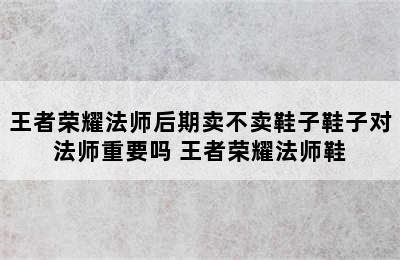 王者荣耀法师后期卖不卖鞋子鞋子对法师重要吗 王者荣耀法师鞋